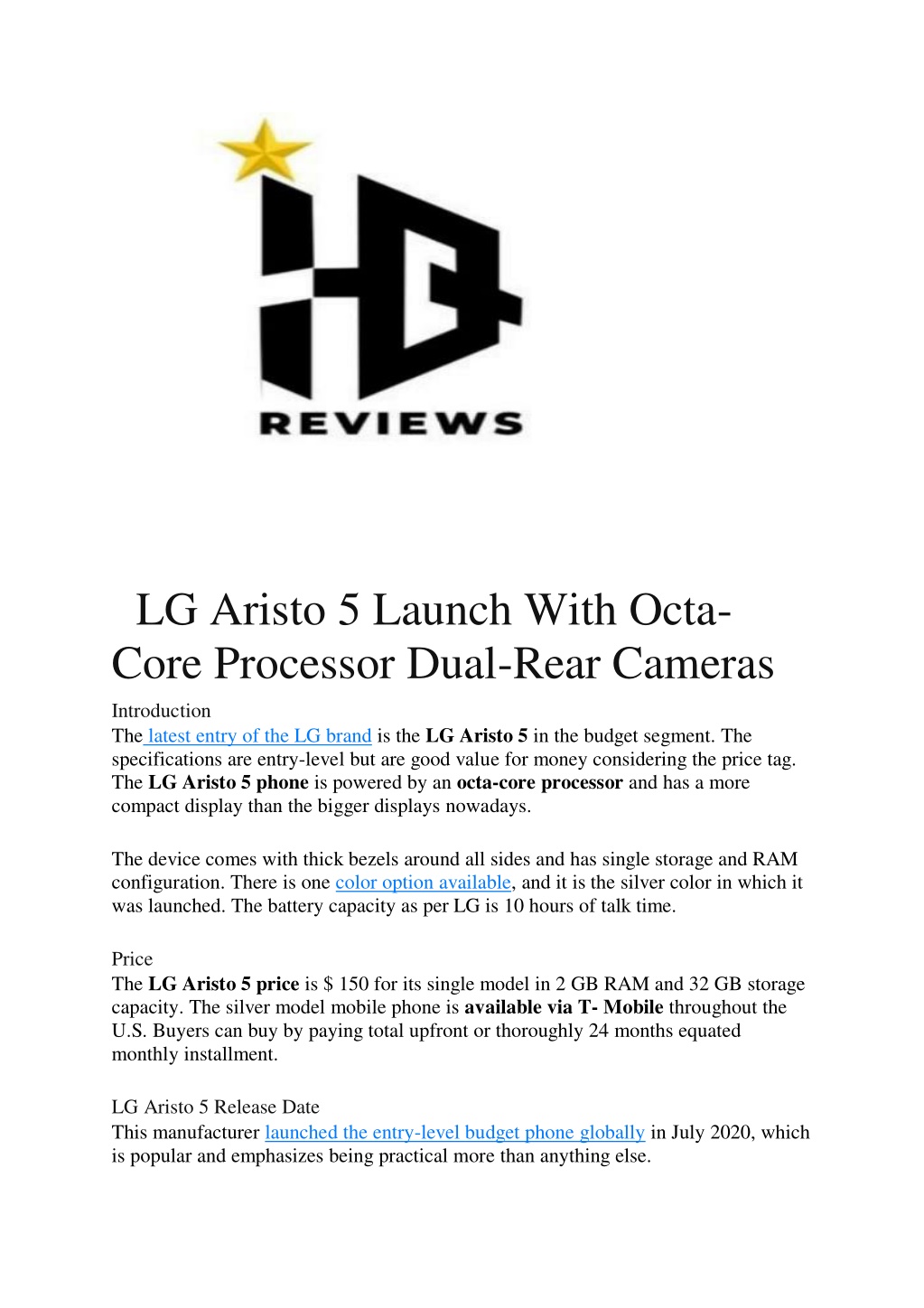 HQ
REVIEWS

LG Aristo 5 Launch With Octa-Core Processor Dual-Rear Cameras

Introduction
The latest entry of the LG brand is the LG Aristo 5 in the budget segment. The specifications are entry-level but are good value for money considering the price tag. The LG Aristo 5 phone is powered by an octa-core processor and has a more compact display than the bigger displays nowadays.

The device comes with thick bezels around all sides and has single storage and RAM configuration. There is one color option available, and it is the silver color in which it was launched. The battery capacity as per LG is 10 hours of talk time.

Price
The LG Aristo 5 price is $ 150 for its single model in 2 GB RAM and 32 GB storage capacity. The silver model mobile phone is available via T- Mobile throughout the U.S. Buyers can buy by paying total upfront or thoroughly 24 months equated monthly installment.

LG Aristo 5 Release Date
This manufacturer launched the entry-level budget phone globally in July 2020, which is popular and emphasizes being practical more than anything else.